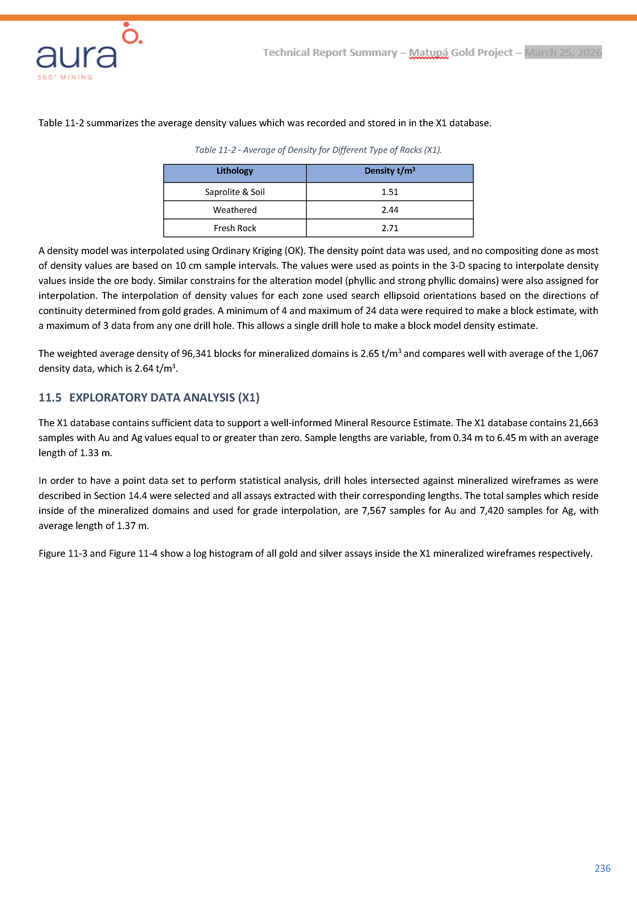 aura
360° MINING

Technical Report Summary – Matupá Gold Project – March 25, 2026

Table 11-2 summarizes the average density values which was recorded and stored in in the X1 database.

Table 11-2 - Average of Density for Different Type of Rocks (X1).

| Lithology | Density t/m³ |
|---|---|
| Saprolite & Soil | 1.51 |
| Weathered | 2.44 |
| Fresh Rock | 2.71 |

A density model was interpolated using Ordinary Kriging (OK). The density point data was used, and no compositing done as most of density values are based on 10 cm sample intervals. The values were used as points in the 3-D spacing to interpolate density values inside the ore body. Similar constrains for the alteration model (phyllic and strong phyllic domains) were also assigned for interpolation. The interpolation of density values for each zone used search ellipsoid orientations based on the directions of continuity determined from gold grades. A minimum of 4 and maximum of 24 data were required to make a block estimate, with a maximum of 3 data from any one drill hole. This allows a single drill hole to make a block model density estimate.

The weighted average density of 96,341 blocks for mineralized domains is 2.65 t/m³ and compares well with average of the 1,067 density data, which is 2.64 t/m³.

11.5 EXPLORATORY DATA ANALYSIS (X1)

The X1 database contains sufficient data to support a well-informed Mineral Resource Estimate. The X1 database contains 21,663 samples with Au and Ag values equal to or greater than zero. Sample lengths are variable, from 0.34 m to 6.45 m with an average length of 1.33 m.

In order to have a point data set to perform statistical analysis, drill holes intersected against mineralized wireframes as were described in Section 14.4 were selected and all assays extracted with their corresponding lengths. The total samples which reside inside of the mineralized domains and used for grade interpolation, are 7,567 samples for Au and 7,420 samples for Ag, with average length of 1.37 m.

Figure 11-3 and Figure 11-4 show a log histogram of all gold and silver assays inside the X1 mineralized wireframes respectively.

236